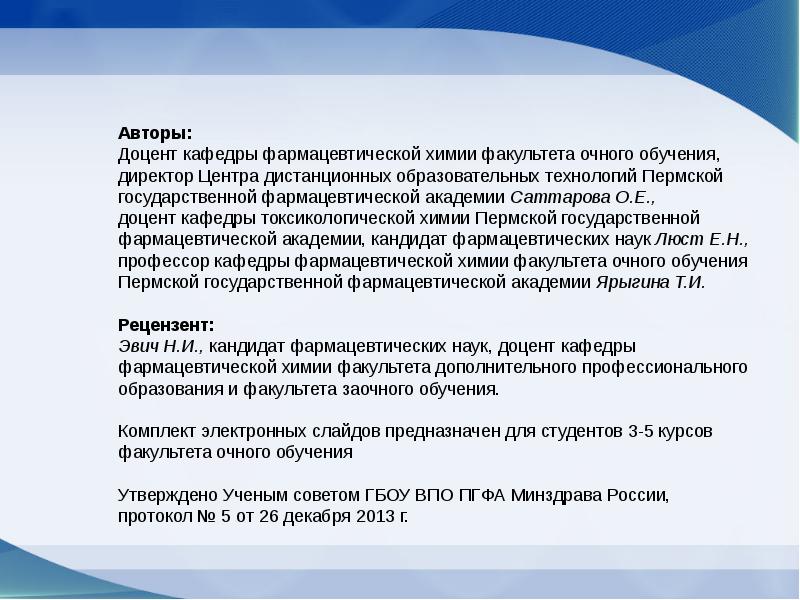 Авторы:
Доцент кафедры фармацевтической химии факультета очного обучения, директор Центра дистанционных образовательных технологий Пермской государственной фармацевтической академии Саттарова О.Е.,
доцент кафедры токсикологической химии Пермской государственной фармацевтической академии, кандидат фармацевтических наук Люст Е.Н.,
профессор кафедры фармацевтической химии факультета очного обучения Пермской государственной фармацевтической академии Ярыгина Т.И.

Рецензент:
Эвич Н.И., кандидат фармацевтических наук, доцент кафедры фармацевтической химии факультета дополнительного профессионального образования и факультета заочного обучения.

Комплект электронных слайдов предназначен для студентов 3-5 курсов факультета очного обучения

Утверждено Ученым советом ГБОУ ВПО ПГФА Минздрава России, протокол № 5 от 26 декабря 2013 г.